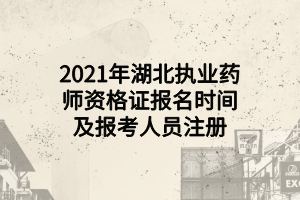 2021年湖北执业药师资格证报名时间及报考人员注册

EXC